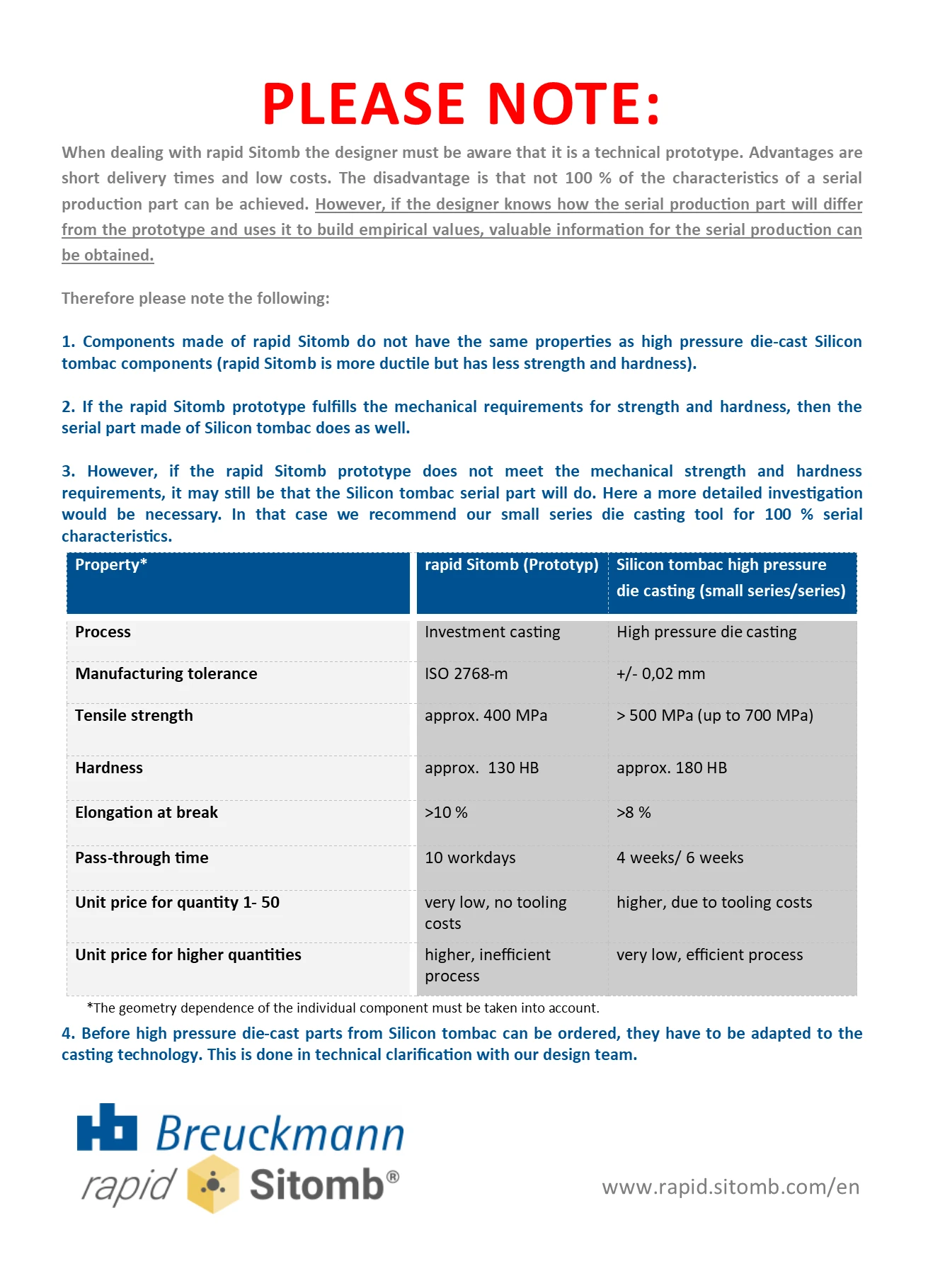 PLEASE NOTE:

When dealing with rapid Sitomb the designer must be aware that it is a technical prototype. Advantages are short delivery times and low costs. The disadvantage is that not 100 % of the characteristics of a serial production part can be achieved. However, if the designer knows how the serial production part will differ from the prototype and uses it to build empirical values, valuable information for the serial production can be obtained.

Therefore please note the following:

1. Components made of rapid Sitomb do not have the same properties as high pressure die-cast Silicon tombac components (rapid Sitomb is more ductile but has less strength and hardness).

2. If the rapid Sitomb prototype fulfills the mechanical requirements for strength and hardness, then the serial part made of Silicon tombac does as well.

3. However, if the rapid Sitomb prototype does not meet the mechanical strength and hardness requirements, it may still be that the Silicon tombac serial part will do. Here a more detailed investigation would be necessary. In that case we recommend our small series die casting tool for 100 % serial characteristics.

| Property* | rapid Sitomb (Prototyp) | Silicon tombac high pressure die casting (small series/series) |
|---|---|---|
| Process | Investment casting | High pressure die casting |
| Manufacturing tolerance | ISO 2768-m | +/- 0,02 mm |
| Tensile strength | approx. 400 MPa | > 500 MPa (up to 700 MPa) |
| Hardness | approx. 130 HB | approx. 180 HB |
| Elongation at break | >10 % | >8 % |
| Pass-through time | 10 workdays | 4 weeks/ 6 weeks |
| Unit price for quantity 1- 50 | very low, no tooling costs | higher, due to tooling costs |
| Unit price for higher quantities | higher, inefficient process | very low, efficient process |

*The geometry dependence of the individual component must be taken into account.

4. Before high pressure die-cast parts from Silicon tombac can be ordered, they have to be adapted to the casting technology. This is done in technical clarification with our design team.

Breuckmann
rapid Sitomb®

www.rapid.sitomb.com/en